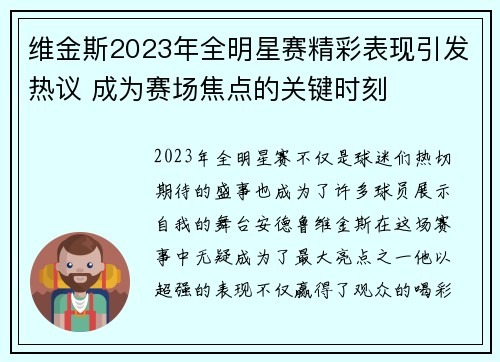 维金斯2023年全明星赛精彩表现引发热议 成为赛场焦点的关键时刻

2023年全明星赛不仅是球迷们热切期待的盛事也成为了许多球员展示自我的舞台安德鲁维金斯在这场赛事中无疑成为了最大亮点之一他以超强的表现不仅赢得了观众的喝彩